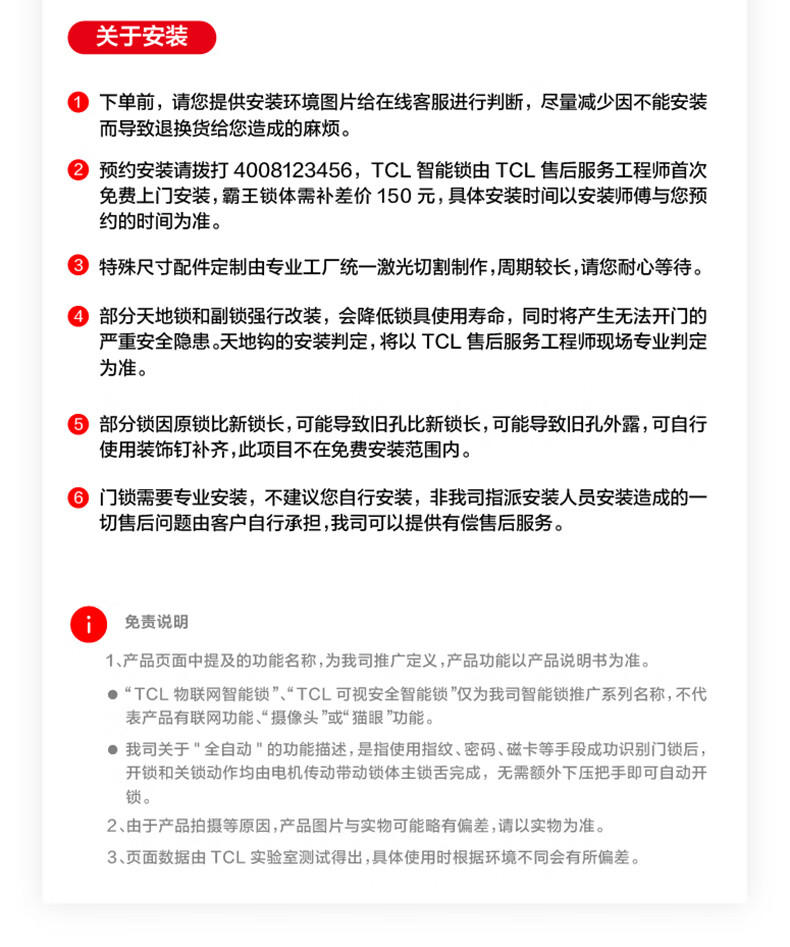 关于安装

1 下单前，请您提供安装环境图片给在线客服进行判断，尽量减少因不能安装而导致退换货给您造成的麻烦。

2 预约安装请拨打 4008123456，TCL 智能锁由 TCL 售后服务工程师首次免费上门安装，霸王锁体需补差价 150 元，具体安装时间以安装师傅与您预约的时间为准。

3 特殊尺寸配件定制由专业工厂统一激光切割制作，周期较长，请您耐心等待。

4 部分天地锁和副锁强行改装，会降低锁具使用寿命，同时将产生无法开门的严重安全隐患。天地钩的安装判定，将以 TCL 售后服务工程师现场专业判定为准。

5 部分锁因原锁比新锁长，可能导致旧孔比新锁长，可能导致旧孔外露，可自行使用装饰钉补齐，此项目不在免费安装范围内。

6 门锁需要专业安装，不建议您自行安装，非我司指派安装人员安装造成的一切售后问题由客户自行承担，我司可以提供有偿售后服务。

i 免责说明

1、产品页面中提及的功能名称，为我司推广定义，产品功能以产品说明书为准。

● “TCL 物联网智能锁”、“TCL 可视安全智能锁”仅为我司智能锁推广系列名称，不代表产品有联网功能、“摄像头”或“猫眼”功能。

● 我司关于 " 全自动 " 的功能描述，是指使用指纹、密码、磁卡等手段成功识别门锁后，开锁和关锁动作均由电机传动带动锁体主锁舌完成，无需额外下压把手即可自动开锁。

2、由于产品拍摄等原因，产品图片与实物可能略有偏差，请以实物为准。

3、页面数据由 TCL 实验室测试得出，具体使用时根据环境不同会有所偏差。